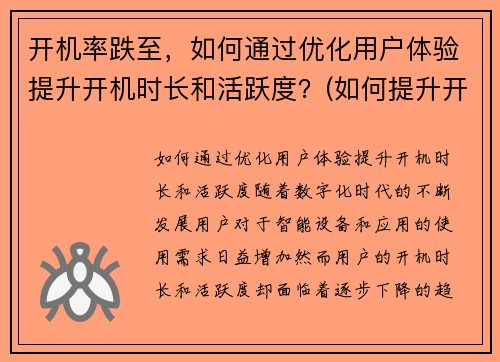 开机率跌至，如何通过优化用户体验提升开机时长和活跃度？(如何提升开

如何通过优化用户体验提升开机时长和活跃度随着数字化时代的不断发展用户对于智能设备和应用的使用需求日益增加然而用户的开机时长和活跃度却面临着逐步下降的趋